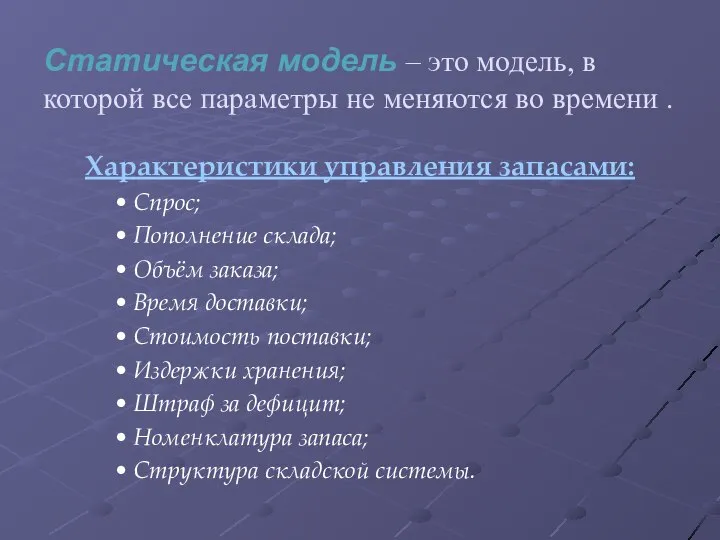 Статическая модель – это модель, в которой все параметры не меняются во времени .

Характеристики управления запасами:

• Спрос;
• Пополнение склада;
• Объём заказа;
• Время доставки;
• Стоимость поставки;
• Издержки хранения;
• Штраф за дефицит;
• Номенклатура запаса;
• Структура складской системы.